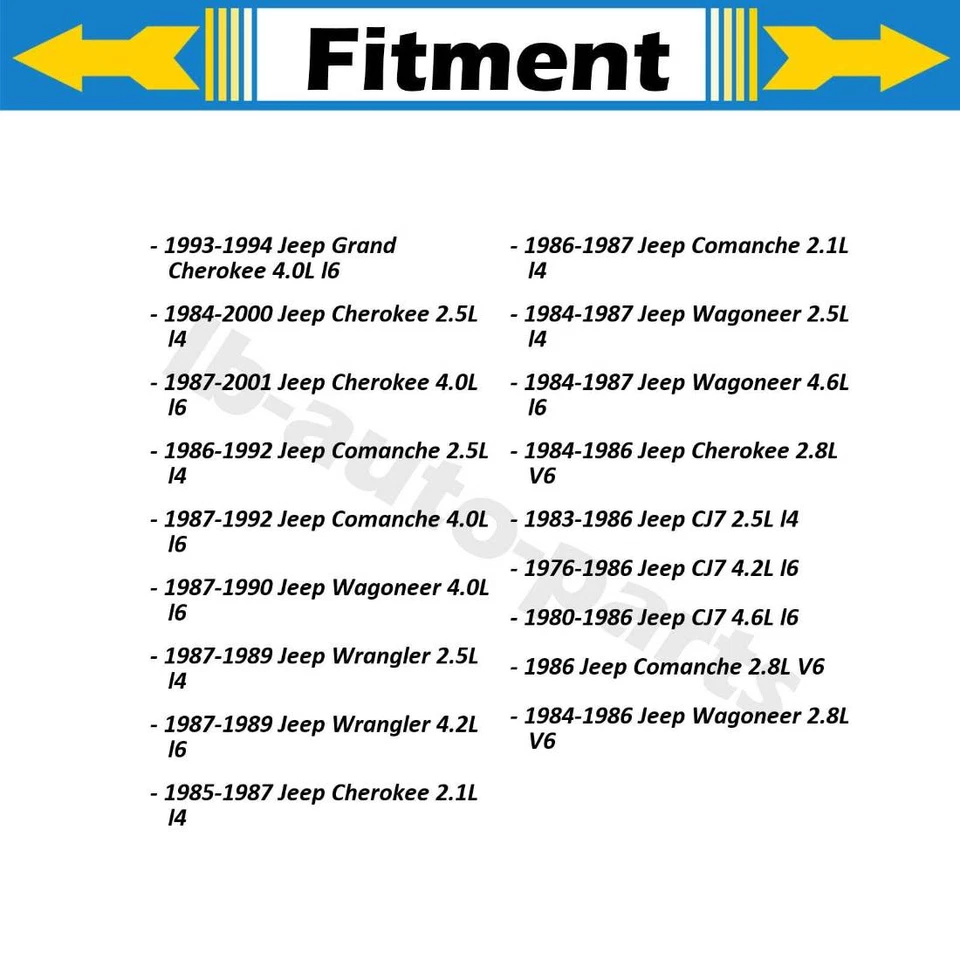 Fitment

- 1993-1994 Jeep Grand Cherokee 4.0L l6

- 1984-2000 Jeep Cherokee 2.5L l4

- 1987-2001 Jeep Cherokee 4.0L l6

- 1986-1992 Jeep Comanche 2.5L l4

- 1987-1992 Jeep Comanche 4.0L l6

- 1987-1990 Jeep Wagoneer 4.0L l6

- 1987-1989 Jeep Wrangler 2.5L l4

- 1987-1989 Jeep Wrangler 4.2L l6

- 1985-1987 Jeep Cherokee 2.1L l4

- 1986-1987 Jeep Comanche 2.1L l4

- 1984-1987 Jeep Wagoneer 2.5L l4

- 1984-1987 Jeep Wagoneer 4.6L l6

- 1984-1986 Jeep Cherokee 2.8L V6

- 1983-1986 Jeep CJ7 2.5L l4

- 1976-1986 Jeep CJ7 4.2L l6

- 1980-1986 Jeep CJ7 4.6L l6

- 1986 Jeep Comanche 2.8L V6

- 1984-1986 Jeep Wagoneer 2.8L V6

lb-auto-parts